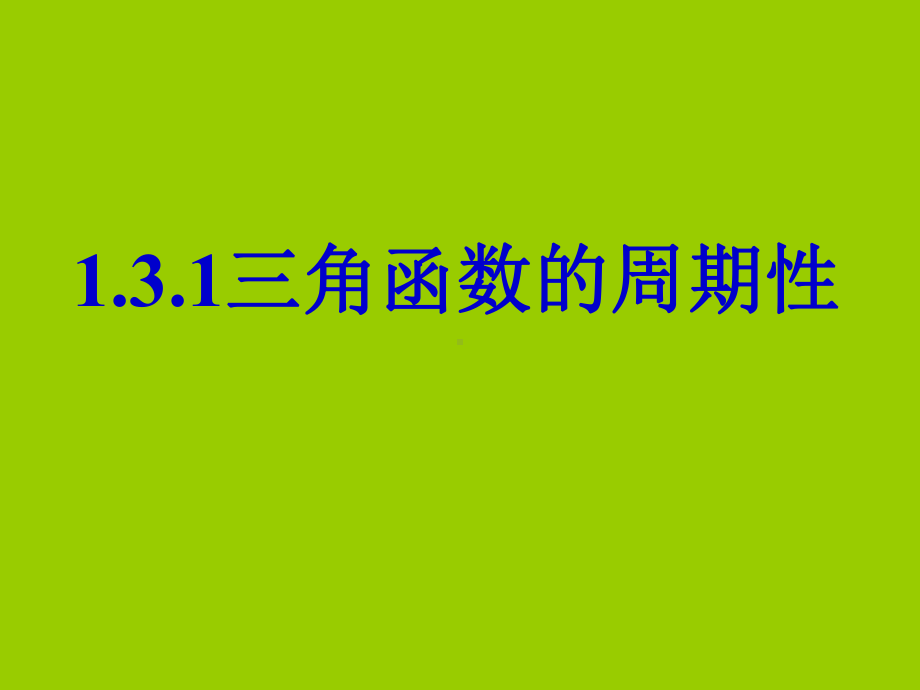 1.3.1三角函数的周期性